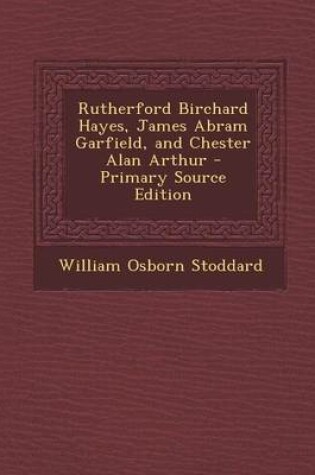 Rutherford Birchard Hayes, James Abram Garfield, and Chester Alan Arthur - Primary Source Edition

William Osborn Stoddard